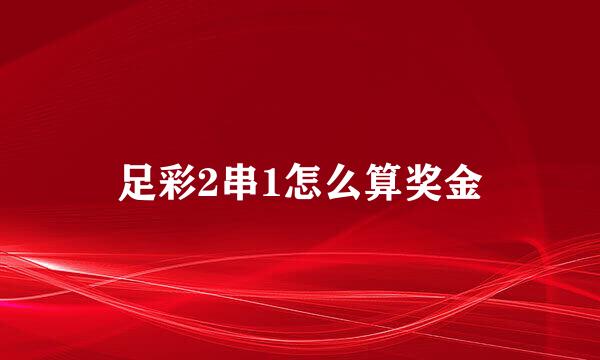 足彩2串1怎么算奖金